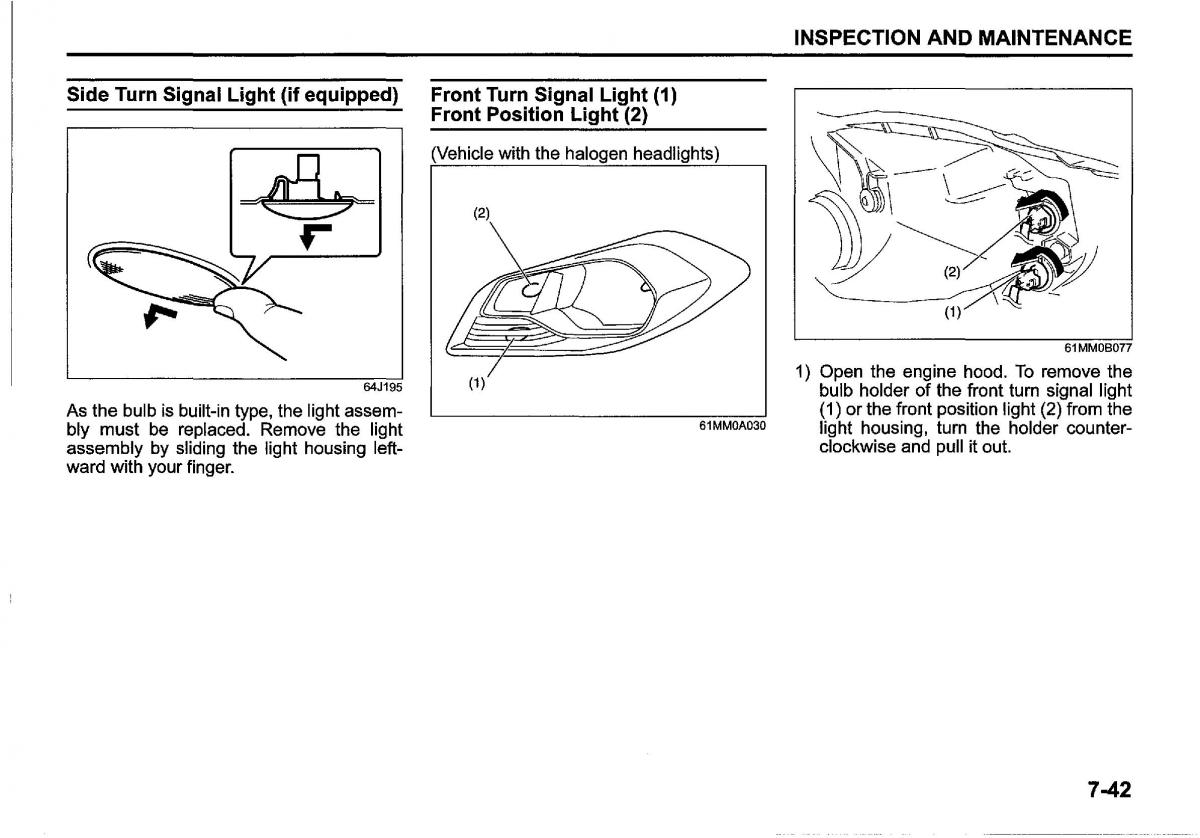 INSPECTION AND MAINTENANCE

Side Turn Signal Light (if equipped)

64J195

As the bulb is built-in type, the light assembly must be replaced. Remove the light assembly by sliding the light housing leftward with your finger.

Front Turn Signal Light (1)
Front Position Light (2)

(Vehicle with the halogen headlights)

(2)

(1)

61MM0A030

(2)

(1)

61MM0B077

1) Open the engine hood. To remove the bulb holder of the front turn signal light (1) or the front position light (2) from the light housing, turn the holder counterclockwise and pull it out.

7-42